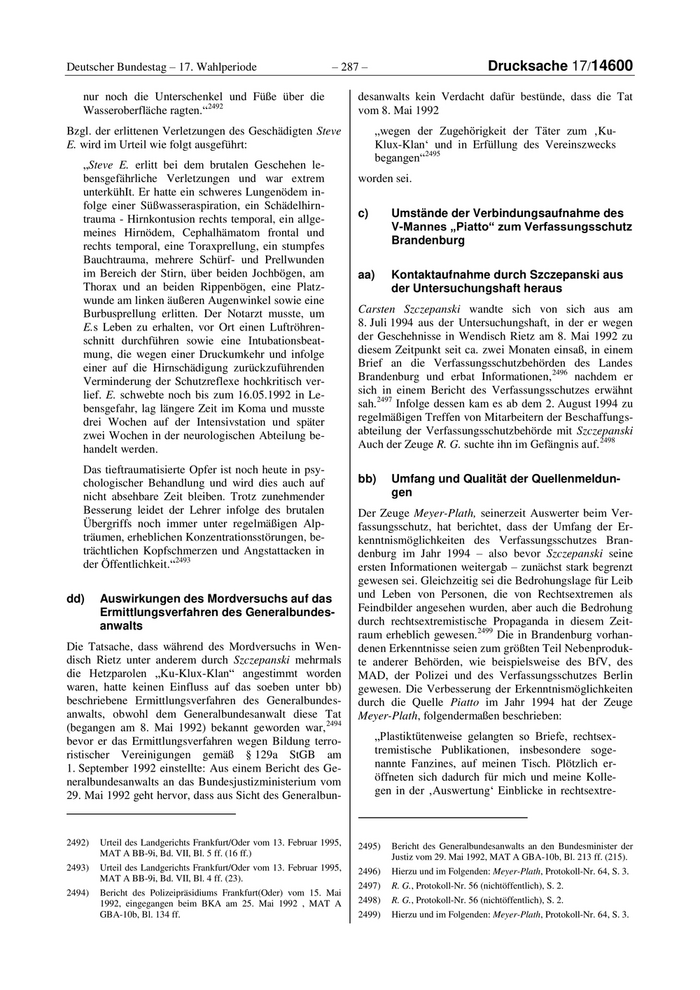 Deutscher Bundestag – 17. Wahlperiode – 287 – Drucksache 17/14600

nur noch die Unterschenkel und Füße über die Wasseroberfläche ragten.“$^{2492}$

Bzgl. der erlittenen Verletzungen des Geschädigten Steve E. wird im Urteil wie folgt ausgeführt:

„Steve E. erlitt bei dem brutalen Geschehen lebensgefährliche Verletzungen und war extrem unterkühlt. Er hatte ein schweres Lungenödem infolge einer Süßwasseraspiration, ein Schädelhirntrauma - Hirnkontusion rechts temporal, ein allgemeines Hirnödem, Cephalhämatom frontal und rechts temporal, eine Toraxprellung, ein stumpfes Bauchtrauma, mehrere Schürf- und Prellwunden im Bereich der Stirn, über beiden Jochbögen, am Thorax und an beiden Rippenbögen, eine Platzwunde am linken äußeren Augenwinkel sowie eine Burbusprellung erlitten. Der Notarzt musste, um E.s Leben zu erhalten, vor Ort einen Luftröhrenschnitt durchführen sowie eine Intubationsbeatmung, die wegen einer Druckumkehr und infolge einer auf die Hirnschädigung zurückzuführenden Verminderung der Schutzreflexe hochkritisch verlief. E. schwebte noch bis zum 16.05.1992 in Lebensgefahr, lag längere Zeit im Koma und musste drei Wochen auf der Intensivstation und später zwei Wochen in der neurologischen Abteilung behandelt werden.

Das tieftraumatisierte Opfer ist noch heute in psychologischer Behandlung und wird dies auch auf nicht absehbare Zeit bleiben. Trotz zunehmender Besserung leidet der Lehrer infolge des brutalen Übergriffs noch immer unter regelmäßigen Alpträumen, erheblichen Konzentrationsstörungen, beträchtlichen Kopfschmerzen und Angstattacken in der Öffentlichkeit.“$^{2493}$

dd) Auswirkungen des Mordversuchs auf das Ermittlungsverfahren des Generalbundesanwalts

Die Tatsache, dass während des Mordversuchs in Wendisch Rietz unter anderem durch Szczepanski mehrmals die Hetzparolen „Ku-Klux-Klan“ angestimmt worden waren, hatte keinen Einfluss auf das soeben unter bb) beschriebene Ermittlungsverfahren des Generalbundesanwalts, obwohl dem Generalbundesanwalt diese Tat (begangen am 8. Mai 1992) bekannt geworden war,$^{2494}$ bevor er das Ermittlungsverfahren wegen Bildung terroristischer Vereinigungen gemäß § 129a StGB am 1. September 1992 einstellte: Aus einem Bericht des Generalbundesanwalts an das Bundesjustizministerium vom 29. Mai 1992 geht hervor, dass aus Sicht des Generalbundesanwalts kein Verdacht dafür bestünde, dass die Tat vom 8. Mai 1992

„wegen der Zugehörigkeit der Täter zum ‚Ku-Klux-Klan‘ und in Erfüllung des Vereinszwecks begangen“$^{2495}$

worden sei.

c) Umstände der Verbindungsaufnahme des V-Mannes „Piatto“ zum Verfassungsschutz Brandenburg

aa) Kontaktaufnahme durch Szczepanski aus der Untersuchungshaft heraus

Carsten Szczepanski wandte sich von sich aus am 8. Juli 1994 aus der Untersuchungshaft, in der er wegen der Geschehnisse in Wendisch Rietz am 8. Mai 1992 zu diesem Zeitpunkt seit ca. zwei Monaten einsaß, in einem Brief an die Verfassungsschutzbehörden des Landes Brandenburg und erbat Informationen,$^{2496}$ nachdem er sich in einem Bericht des Verfassungsschutzes erwähnt sah.$^{2497}$ Infolge dessen kam es ab dem 2. August 1994 zu regelmäßigen Treffen von Mitarbeitern der Beschaffungsabteilung der Verfassungsschutzbehörde mit Szczepanski Auch der Zeuge R. G. suchte ihn im Gefängnis auf.$^{2498}$

bb) Umfang und Qualität der Quellenmeldungen

Der Zeuge Meyer-Plath, seinerzeit Auswerter beim Verfassungsschutz, hat berichtet, dass der Umfang der Erkenntnismöglichkeiten des Verfassungsschutzes Brandenburg im Jahr 1994 – also bevor Szczepanski seine ersten Informationen weitergab – zunächst stark begrenzt gewesen sei. Gleichzeitig sei die Bedrohungslage für Leib und Leben von Personen, die von Rechtsextremen als Feindbilder angesehen wurden, aber auch die Bedrohung durch rechtsextremistische Propaganda in diesem Zeitraum erheblich gewesen.$^{2499}$ Die in Brandenburg vorhandenen Erkenntnisse seien zum größten Teil Nebenprodukte anderer Behörden, wie beispielsweise des BfV, des MAD, der Polizei und des Verfassungsschutzes Berlin gewesen. Die Verbesserung der Erkenntnismöglichkeiten durch die Quelle Piatto im Jahr 1994 hat der Zeuge Meyer-Plath, folgendermaßen beschrieben:

„Plastiktütenweise gelangten so Briefe, rechtsextremistische Publikationen, insbesondere sogenannte Fanzines, auf meinen Tisch. Plötzlich eröffneten sich dadurch für mich und meine Kollegen in der ‚Auswertung‘ Einblicke in rechtsextre-

2492) Urteil des Landgerichts Frankfurt/Oder vom 13. Februar 1995, MAT A BB-9i, Bd. VII, Bl. 5 ff. (16 ff.)
2493) Urteil des Landgerichts Frankfurt/Oder vom 13. Februar 1995, MAT A BB-9i, Bd. VII, Bl. 4 ff. (23).
2494) Bericht des Polizeipräsidiums Frankfurt(Oder) vom 15. Mai 1992, eingegangen beim BKA am 25. Mai 1992 , MAT A GBA-10b, Bl. 134 ff.

2495) Bericht des Generalbundesanwalts an den Bundesminister der Justiz vom 29. Mai 1992, MAT A GBA-10b, Bl. 213 ff. (215).
2496) Hierzu und im Folgenden: Meyer-Plath, Protokoll-Nr. 64, S. 3.
2497) R. G., Protokoll-Nr. 56 (nichtöffentlich), S. 2.
2498) R. G., Protokoll-Nr. 56 (nichtöffentlich), S. 2.
2499) Hierzu und im Folgenden: Meyer-Plath, Protokoll-Nr. 64, S. 3.